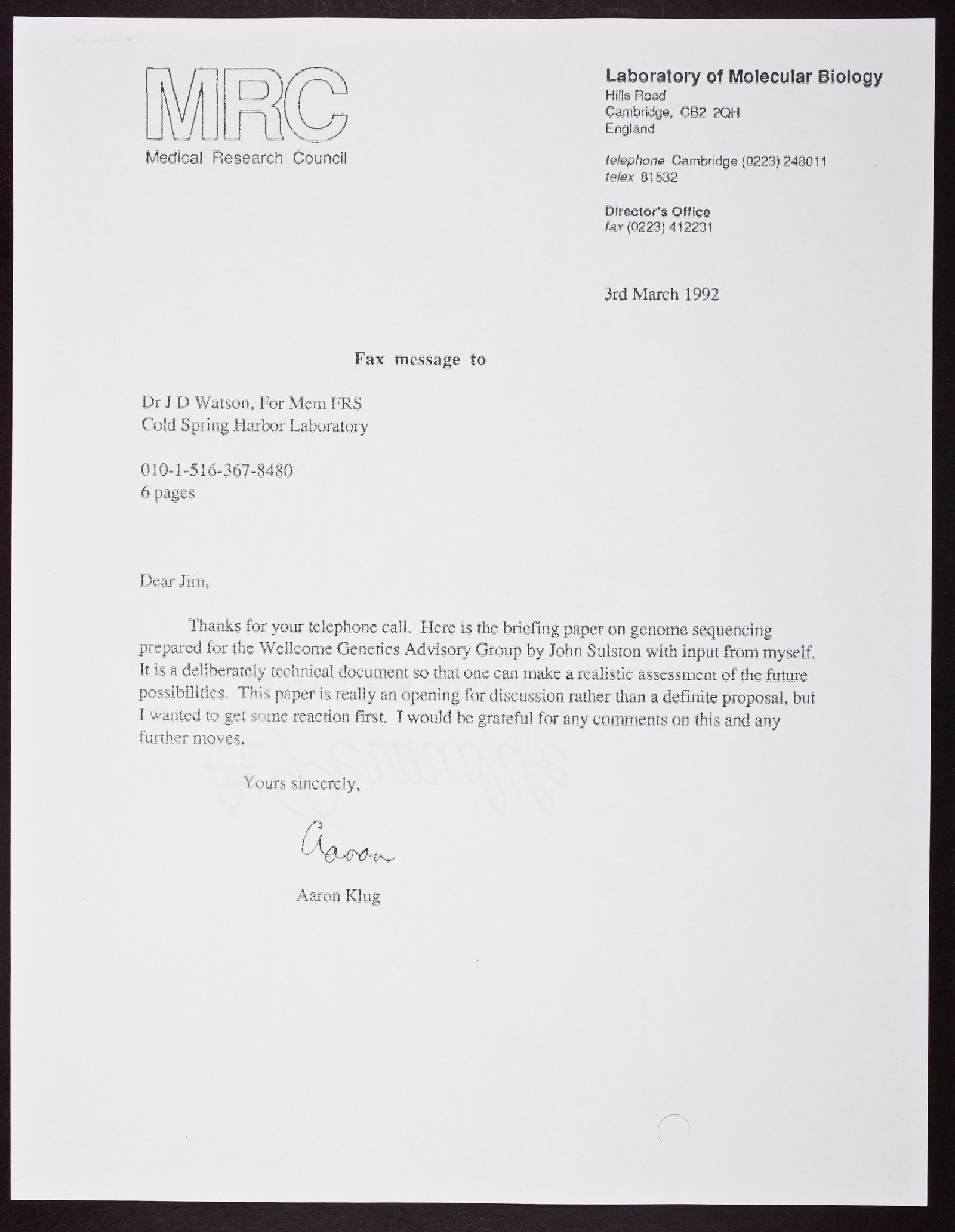 MRC
Medical Research Council

Laboratory of Molecular Biology
Hills Road
Cambridge, CB2 2QH
England

telephone Cambridge (0223) 248011
telex 81532

Director's Office
fax (0223) 412231

3rd March 1992

Fax message to

Dr J D Watson, For Mem FRS
Cold Spring Harbor Laboratory

010-1-516-367-8480
6 pages

Dear Jim,

Thanks for your telephone call. Here is the briefing paper on genome sequencing prepared for the Wellcome Genetics Advisory Group by John Sulston with input from myself. It is a deliberately technical document so that one can make a realistic assessment of the future possibilities. This paper is really an opening for discussion rather than a definite proposal, but I wanted to get some reaction first. I would be grateful for any comments on this and any further moves.

Yours sincerely,

Aaron

Aaron Klug